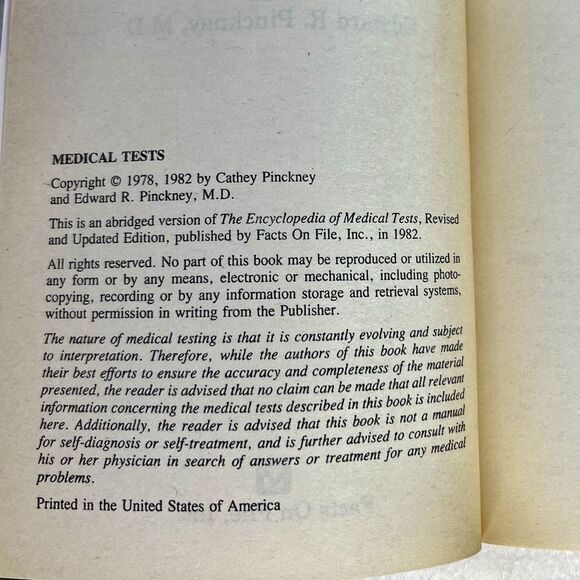 MEDICAL TESTS

Copyright © 1978, 1982 by Cathey Pinckney and Edward R. Pinckney, M.D.

This is an abridged version of The Encyclopedia of Medical Tests, Revised and Updated Edition, published by Facts On File, Inc., in 1982.

All rights reserved. No part of this book may be reproduced or utilized in any form or by any means, electronic or mechanical, including photocopying, recording or by any information storage and retrieval systems, without permission in writing from the Publisher.

The nature of medical testing is that it is constantly evolving and subject to interpretation. Therefore, while the authors of this book have made their best efforts to ensure the accuracy and completeness of the material presented, the reader is advised that no claim can be made that all relevant information concerning the medical tests described in this book is included here. Additionally, the reader is advised that this book is not a manual for self-diagnosis or self-treatment, and is further advised to consult with his or her physician in search of answers or treatment for any medical problems.

Printed in the United States of America